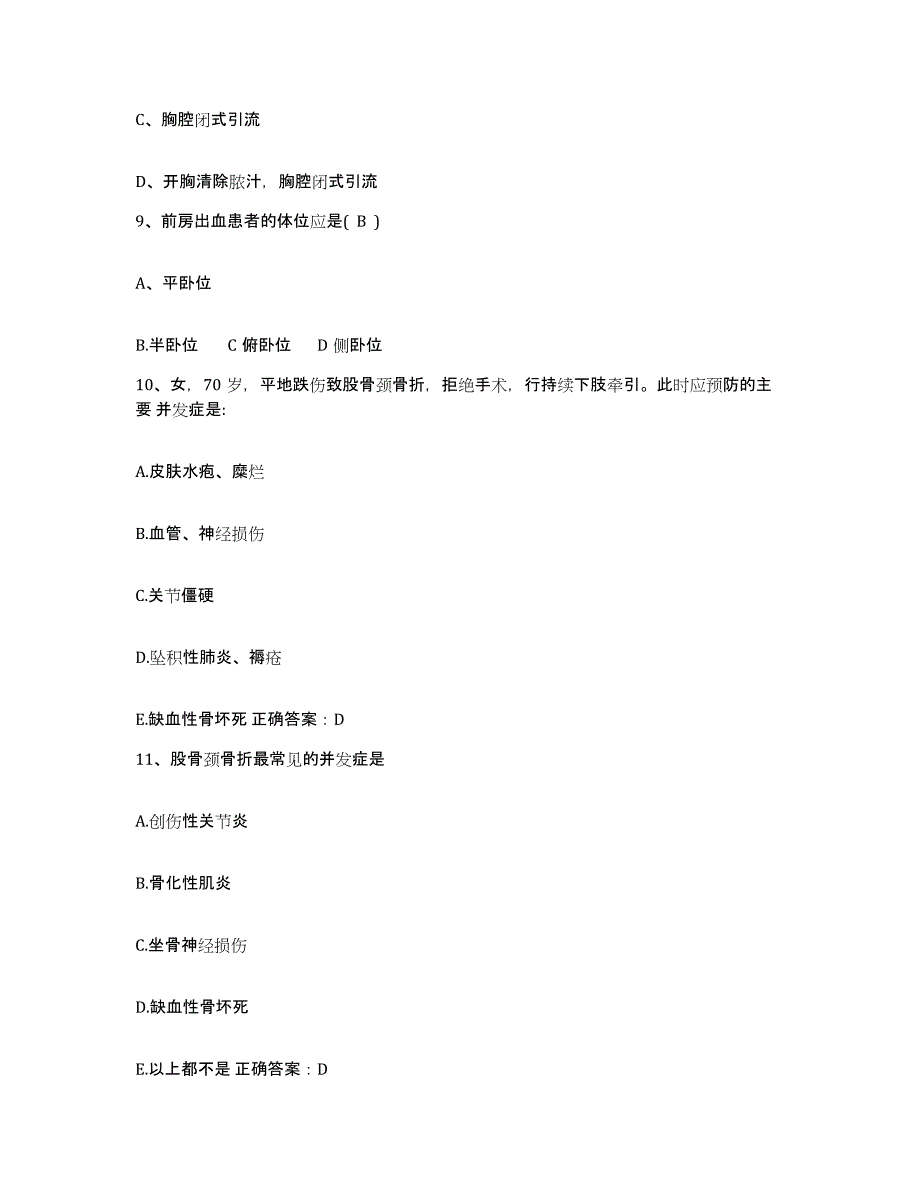 C、胸腔闭式引流

D、开胸清除脓汁，胸腔闭式引流

9、前房出血患者的体位应是( B )

A、平卧位

B.半卧位　C 俯卧位　D 侧卧位

10、女，70 岁，平地跌伤致股骨颈骨折，拒绝手术，行持续下肢牵引。此时应预防的主要 并发症是:

A.皮肤水疱、糜烂

B.血管、神经损伤

C.关节僵硬

D.坠积性肺炎、褥疮

E.缺血性骨坏死 正确答案：D

11、股骨颈骨折最常见的并发症是

A.创伤性关节炎

B.骨化性肌炎

C.坐骨神经损伤

D.缺血性骨坏死

E.以上都不是 正确答案：D